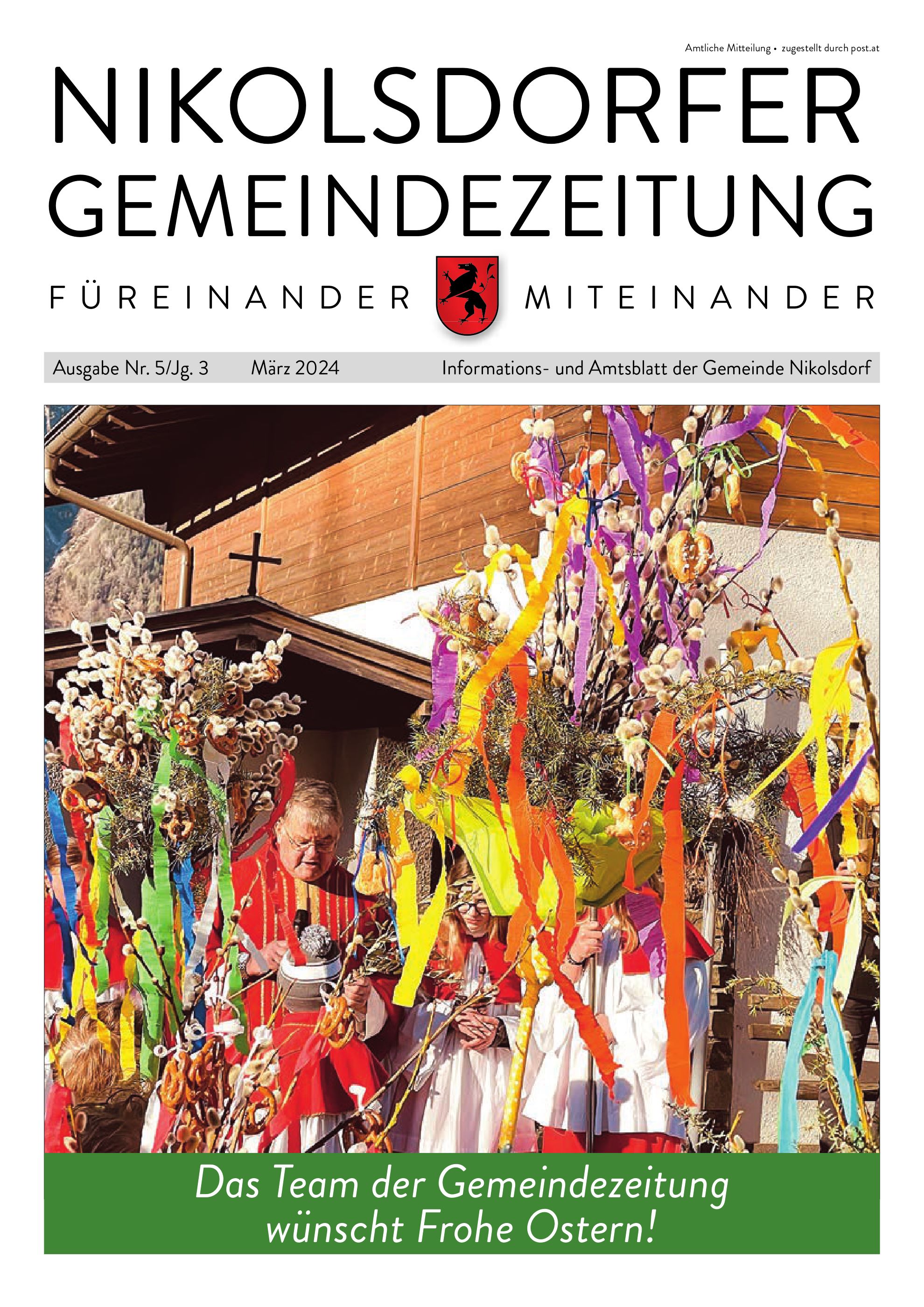 Amtliche Mitteilung • zugestellt durch post.at

NIKOLSDORFER GEMEINDEZEITUNG

FÜREINANDER MITEINANDER

Ausgabe Nr. 5/Jg. 3 März 2024 Informations- und Amtsblatt der Gemeinde Nikolsdorf

Das Team der Gemeindezeitung wünscht Frohe Ostern!